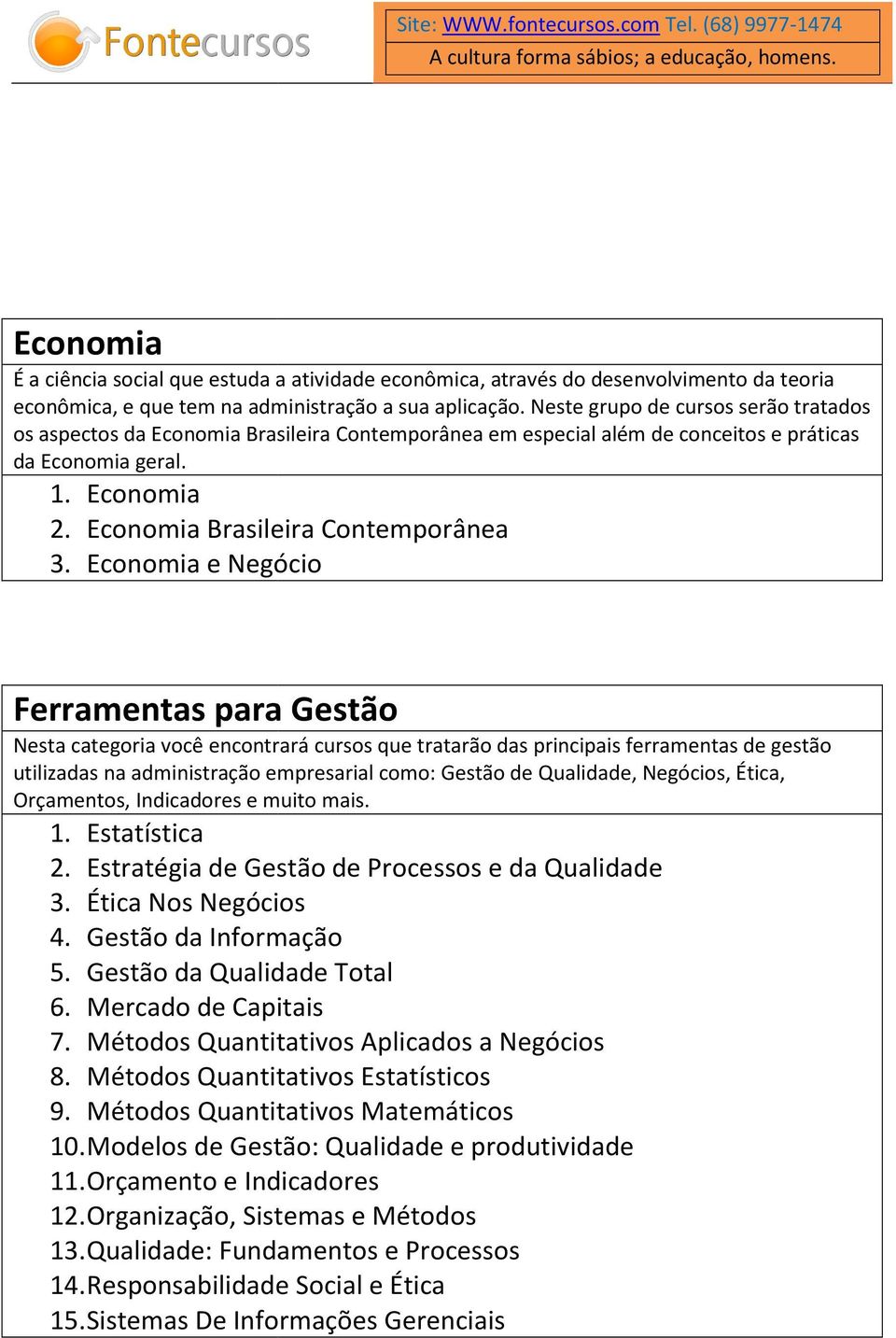 Fontecursos

Site: WWW.fontecursos.com Tel. (68) 9977-1474
A cultura forma sábios; a educação, homens.

Economia

É a ciência social que estuda a atividade econômica, através do desenvolvimento da teoria econômica, e que tem na administração a sua aplicação. Neste grupo de cursos serão tratados os aspectos da Economia Brasileira Contemporânea em especial além de conceitos e práticas da Economia geral.

1. Economia
2. Economia Brasileira Contemporânea
3. Economia e Negócio

Ferramentas para Gestão

Nesta categoria você encontrará cursos que tratarão das principais ferramentas de gestão utilizadas na administração empresarial como: Gestão de Qualidade, Negócios, Ética, Orçamentos, Indicadores e muito mais.

1. Estatística
2. Estratégia de Gestão de Processos e da Qualidade
3. Ética Nos Negócios
4. Gestão da Informação
5. Gestão da Qualidade Total
6. Mercado de Capitais
7. Métodos Quantitativos Aplicados a Negócios
8. Métodos Quantitativos Estatísticos
9. Métodos Quantitativos Matemáticos
10. Modelos de Gestão: Qualidade e produtividade
11. Orçamento e Indicadores
12. Organização, Sistemas e Métodos
13. Qualidade: Fundamentos e Processos
14. Responsabilidade Social e Ética
15. Sistemas De Informações Gerenciais